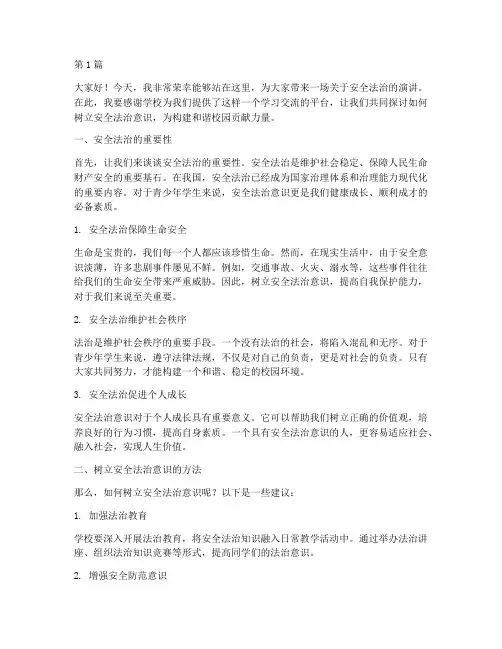 第 1 篇

大家好！今天，我非常荣幸能够站在这里，为大家带来一场关于安全法治的演讲。在此，我要感谢学校为我们提供了这样一个学习交流的平台，让我们共同探讨如何树立安全法治意识，为构建和谐校园贡献力量。

一、安全法治的重要性

首先，让我们来谈谈安全法治的重要性。安全法治是维护社会稳定、保障人民生命财产安全的重要基石。在我国，安全法治已经成为国家治理体系和治理能力现代化的重要内容。对于青少年学生来说，安全法治意识更是我们健康成长、顺利成才的必备素质。

1. 安全法治保障生命安全

生命是宝贵的，我们每一个人都应该珍惜生命。然而，在现实生活中，由于安全意识淡薄，许多悲剧事件屡见不鲜。例如，交通事故、火灾、溺水等，这些事件往往给我们的生命安全带来严重威胁。因此，树立安全法治意识，提高自我保护能力，对于我们来说至关重要。

2. 安全法治维护社会秩序

法治是维护社会秩序的重要手段。一个没有法治的社会，将陷入混乱和无序。对于青少年学生来说，遵守法律法规，不仅是对自己的负责，更是对社会的负责。只有大家共同努力，才能构建一个和谐、稳定的校园环境。

3. 安全法治促进个人成长

安全法治意识对于个人成长具有重要意义。它可以帮助我们树立正确的价值观，培养良好的行为习惯，提高自身素质。一个具有安全法治意识的人，更容易适应社会、融入社会，实现人生价值。

二、树立安全法治意识的方法

那么，如何树立安全法治意识呢？以下是一些建议：

1. 加强法治教育

学校要深入开展法治教育，将安全法治知识融入日常教学活动中。通过举办法治讲座、组织法治知识竞赛等形式，提高同学们的法治意识。

2. 增强安全防范意识